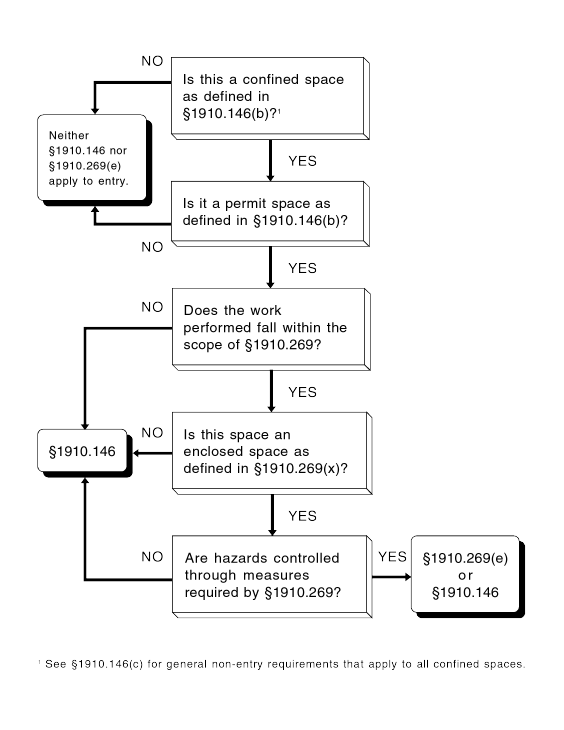 NO

Is this a confined space as defined in §1910.146(b)?$^1$

Neither §1910.146 nor §1910.269(e) apply to entry.

YES

Is it a permit space as defined in §1910.146(b)?

NO

YES

NO

Does the work performed fall within the scope of §1910.269?

YES

§1910.146

NO

Is this space an enclosed space as defined in §1910.269(x)?

YES

NO

Are hazards controlled through measures required by §1910.269?

YES

§1910.269(e) or §1910.146

$^1$ See §1910.146(c) for general non-entry requirements that apply to all confined spaces.